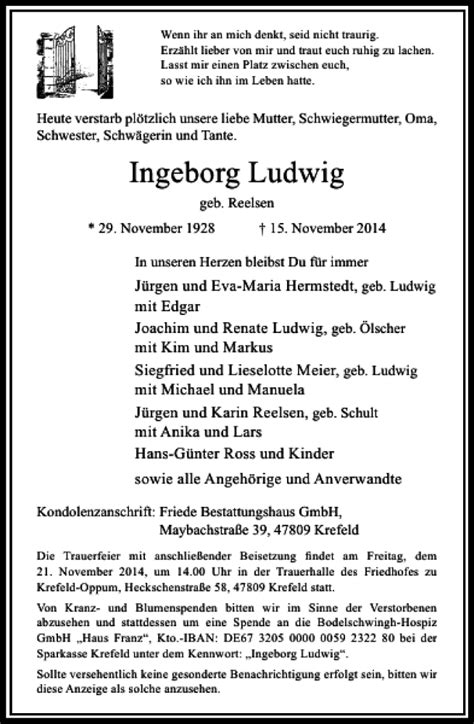 Wenn ihr an mich denkt, seid nicht traurig.
Erzählt lieber von mir und traut euch ruhig zu lachen.
Lasst mir einen Platz zwischen euch,
so wie ich ihn im Leben hatte.

Heute verstarb plötzlich unsere liebe Mutter, Schwiegermutter, Oma, Schwester, Schwägerin und Tante.

Ingeborg Ludwig

geb. Reelsen

* 29. November 1928 † 15. November 2014

In unseren Herzen bleibst Du für immer

Jürgen und Eva-Maria Hermstedt, geb. Ludwig mit Edgar

Joachim und Renate Ludwig, geb. Ölscher mit Kim und Markus

Siegfried und Lieselotte Meier, geb. Ludwig mit Michael und Manuela

Jürgen und Karin Reelsen, geb. Schult mit Anika und Lars

Hans-Günter Ross und Kinder

sowie alle Angehörige und Anverwandte

Kondolenzanschrift: Friede Bestattungshaus GmbH, Maybachstraße 39, 47809 Krefeld

Die Trauerfeier mit anschließender Beisetzung findet am Freitag, dem 21. November 2014, um 14.00 Uhr in der Trauerhalle des Friedhofes zu Krefeld-Oppum, Heckschenstraße 58, 47809 Krefeld statt.

Von Kranz- und Blumenspenden bitten wir im Sinne der Verstorbenen abzusehen und stattdessen um eine Spende an die Bodelschwingh-Hospiz GmbH „Haus Franz“, Kto.-IBAN: DE67 3205 0000 0059 2322 80 bei der Sparkasse Krefeld unter dem Kennwort: „Ingeborg Ludwig“.

Sollte versehentlich keine gesonderte Benachrichtigung erfolgt sein, bitten wir diese Anzeige als solche anzusehen.